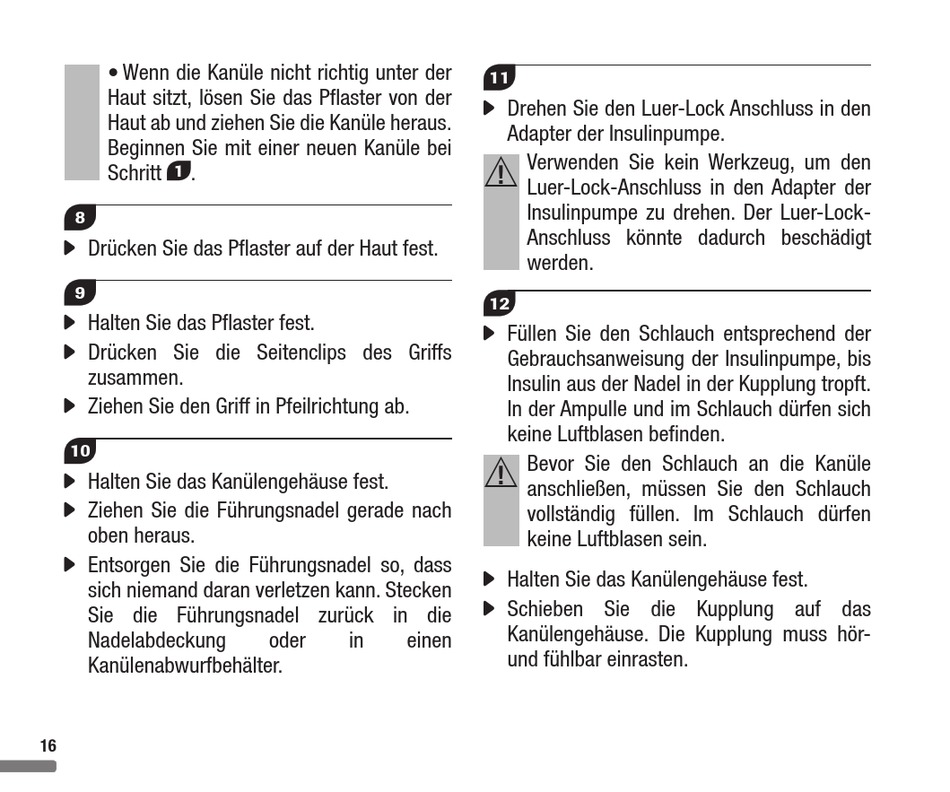 • Wenn die Kanüle nicht richtig unter der Haut sitzt, lösen Sie das Pflaster von der Haut ab und ziehen Sie die Kanüle heraus. Beginnen Sie mit einer neuen Kanüle bei Schritt 1.

8

▶ Drücken Sie das Pflaster auf der Haut fest.

9

▶ Halten Sie das Pflaster fest.

▶ Drücken Sie die Seitenclips des Griffs zusammen.

▶ Ziehen Sie den Griff in Pfeilrichtung ab.

10

▶ Halten Sie das Kanülengehäuse fest.

▶ Ziehen Sie die Führungsnadel gerade nach oben heraus.

▶ Entsorgen Sie die Führungsnadel so, dass sich niemand daran verletzen kann. Stecken Sie die Führungsnadel zurück in die Nadelabdeckung oder in einen Kanülenabwurfbehälter.

11

▶ Drehen Sie den Luer-Lock Anschluss in den Adapter der Insulinpumpe.

Verwenden Sie kein Werkzeug, um den Luer-Lock-Anschluss in den Adapter der Insulinpumpe zu drehen. Der Luer-Lock-Anschluss könnte dadurch beschädigt werden.

12

▶ Füllen Sie den Schlauch entsprechend der Gebrauchsanweisung der Insulinpumpe, bis Insulin aus der Nadel in der Kupplung tropft. In der Ampulle und im Schlauch dürfen sich keine Luftblasen befinden.

Bevor Sie den Schlauch an die Kanüle anschließen, müssen Sie den Schlauch vollständig füllen. Im Schlauch dürfen keine Luftblasen sein.

▶ Halten Sie das Kanülengehäuse fest.

▶ Schieben Sie die Kupplung auf das Kanülengehäuse. Die Kupplung muss hör- und fühlbar einrasten.

16